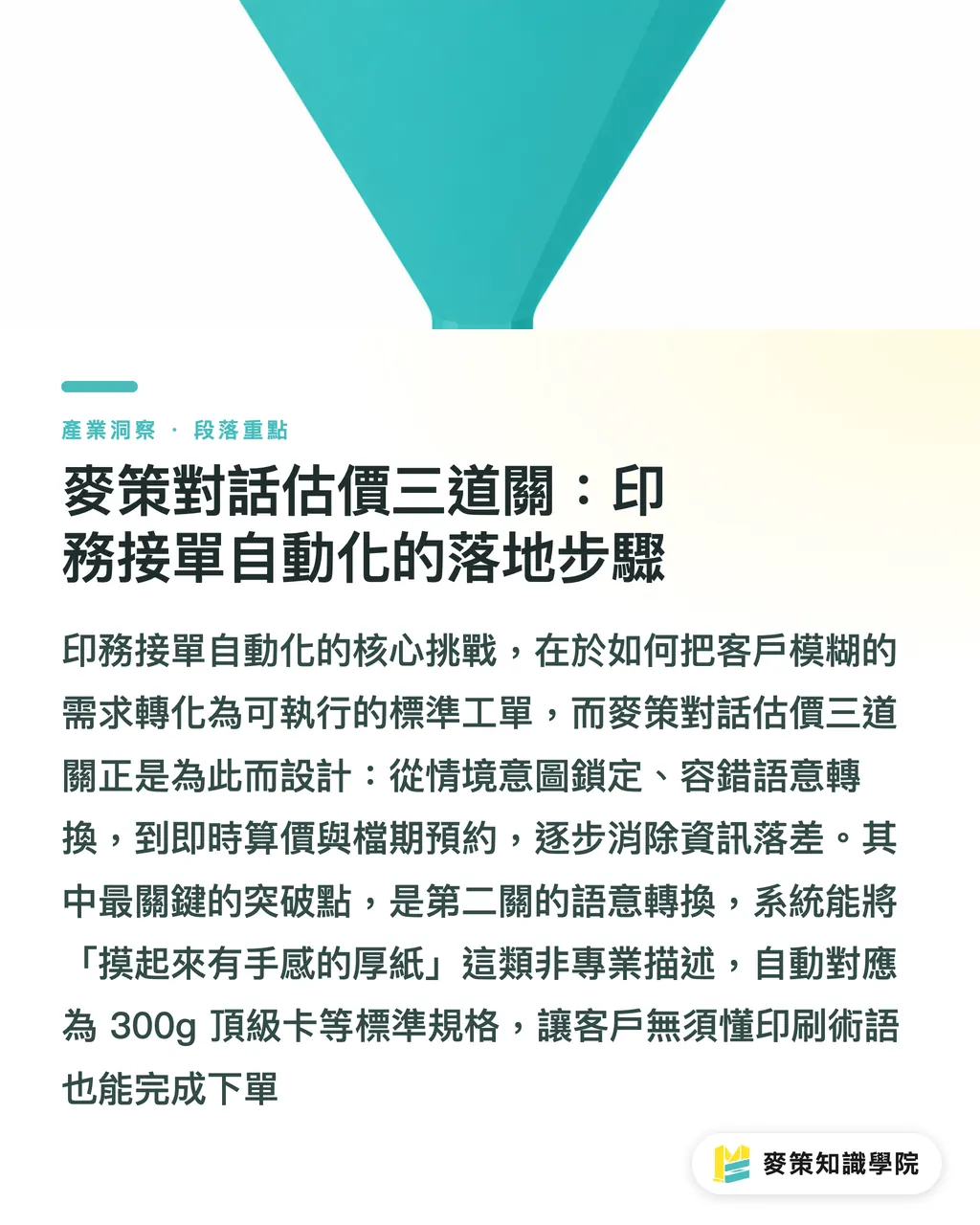 產業洞察 · 段落重點

麥策對話估價三道關：印務接單自動化的落地步驟

印務接單自動化的核心挑戰，在於如何把客戶模糊的需求轉化為可執行的標準工單，而麥策對話估價三道關正是為此而設計：從情境意圖鎖定、容錯語意轉換，到即時算價與檔期預約，逐步消除資訊落差。其中最關鍵的突破點，是第二關的語意轉換，系統能將「摸起來有手感的厚紙」這類非專業描述，自動對應為 300g 頂級卡等標準規格，讓客戶無須懂印刷術語也能完成下單

麥策知識學院